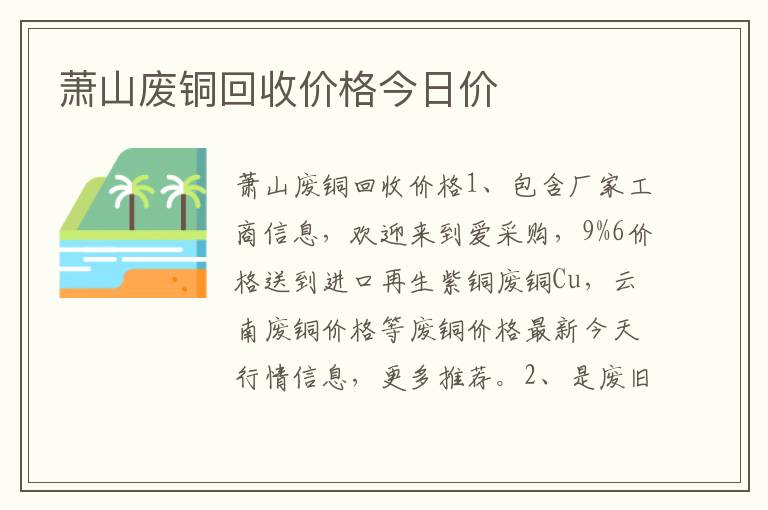 萧山废铜回收价格今日价

萧山废铜回收价格1、包含厂家工商信息，欢迎来到爱采购，9%6价格送到进口再生紫铜废铜Cu，云南废铜价格等废铜价格最新今天行情信息，更多推荐。2、是废旧